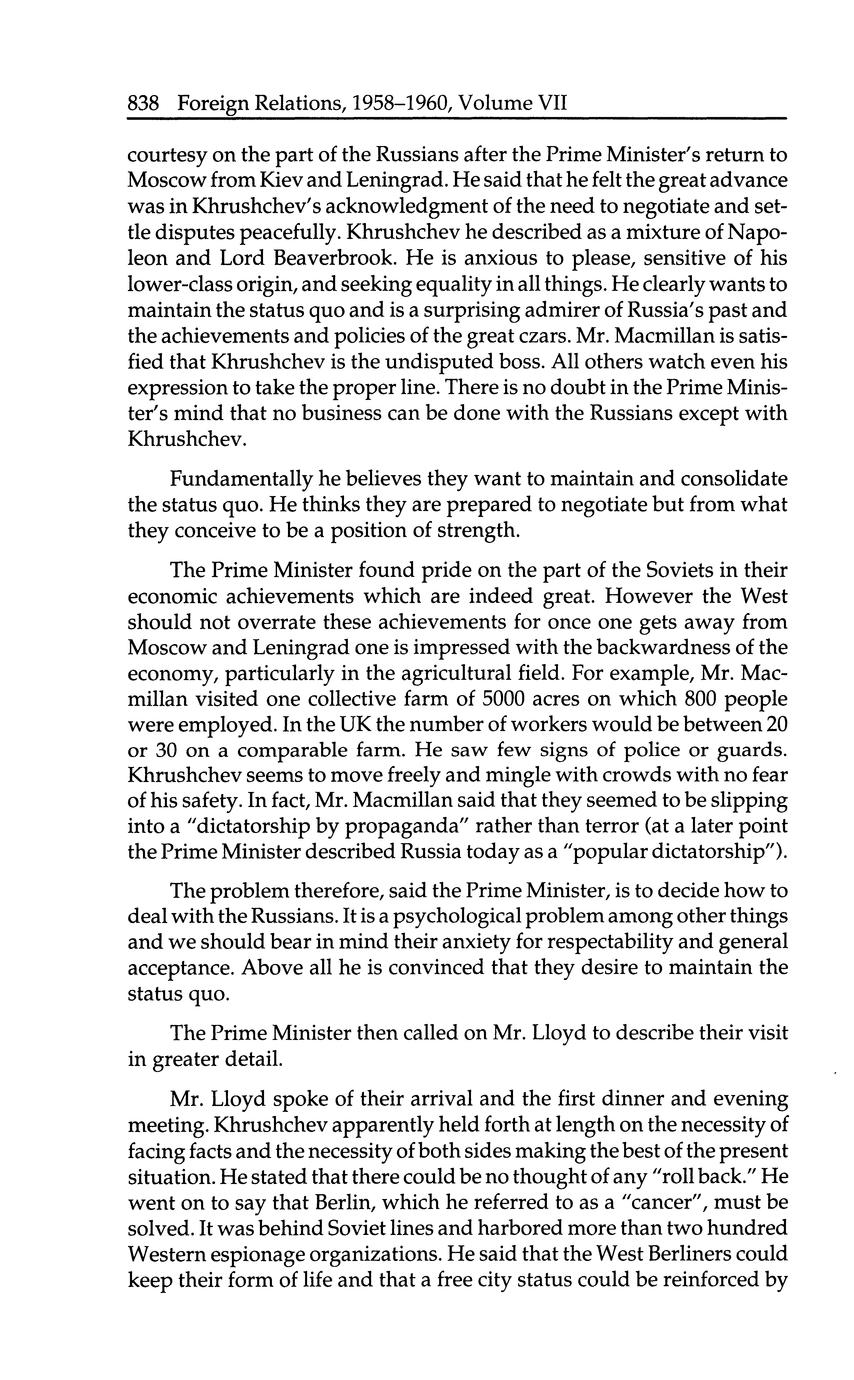 838 Foreign Relations, 1958–1960, Volume VII

courtesy on the part of the Russians after the Prime Minister's return to Moscow from Kiev and Leningrad. He said that he felt the great advance was in Khrushchev's acknowledgment of the need to negotiate and settle disputes peacefully. Khrushchev he described as a mixture of Napoleon and Lord Beaverbrook. He is anxious to please, sensitive of his lower-class origin, and seeking equality in all things. He clearly wants to maintain the status quo and is a surprising admirer of Russia's past and the achievements and policies of the great czars. Mr. Macmillan is satisfied that Khrushchev is the undisputed boss. All others watch even his expression to take the proper line. There is no doubt in the Prime Minister's mind that no business can be done with the Russians except with Khrushchev.

Fundamentally he believes they want to maintain and consolidate the status quo. He thinks they are prepared to negotiate but from what they conceive to be a position of strength.

The Prime Minister found pride on the part of the Soviets in their economic achievements which are indeed great. However the West should not overrate these achievements for once one gets away from Moscow and Leningrad one is impressed with the backwardness of the economy, particularly in the agricultural field. For example, Mr. Macmillan visited one collective farm of 5000 acres on which 800 people were employed. In the UK the number of workers would be between 20 or 30 on a comparable farm. He saw few signs of police or guards. Khrushchev seems to move freely and mingle with crowds with no fear of his safety. In fact, Mr. Macmillan said that they seemed to be slipping into a "dictatorship by propaganda" rather than terror (at a later point the Prime Minister described Russia today as a "popular dictatorship").

The problem therefore, said the Prime Minister, is to decide how to deal with the Russians. It is a psychological problem among other things and we should bear in mind their anxiety for respectability and general acceptance. Above all he is convinced that they desire to maintain the status quo.

The Prime Minister then called on Mr. Lloyd to describe their visit in greater detail.

Mr. Lloyd spoke of their arrival and the first dinner and evening meeting. Khrushchev apparently held forth at length on the necessity of facing facts and the necessity of both sides making the best of the present situation. He stated that there could be no thought of any "roll back." He went on to say that Berlin, which he referred to as a "cancer", must be solved. It was behind Soviet lines and harbored more than two hundred Western espionage organizations. He said that the West Berliners could keep their form of life and that a free city status could be reinforced by